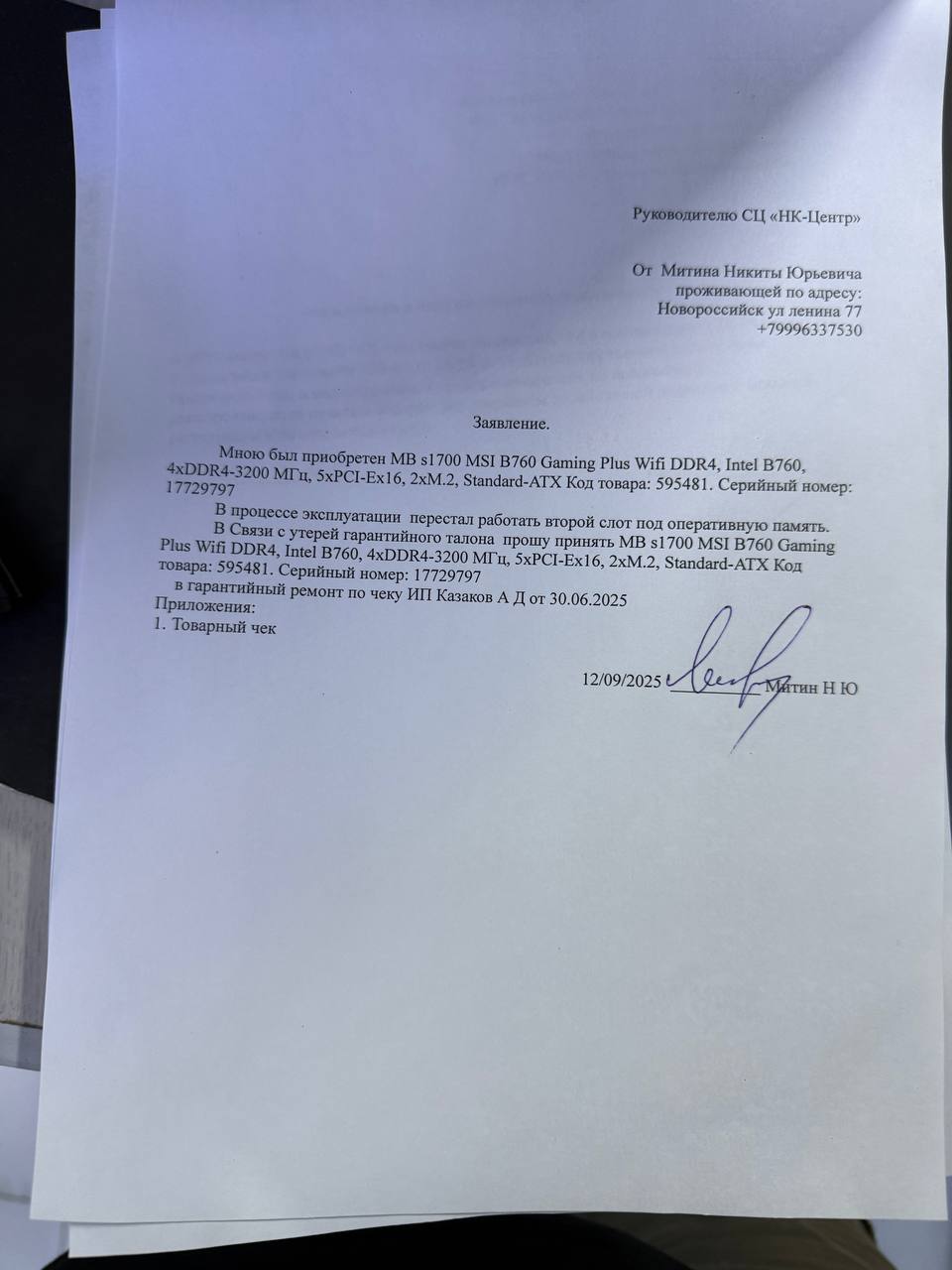 Руководителю СЦ «НК-Центр»

От Митина Никиты Юрьевича
проживающей по адресу:
Новороссийск ул ленина 77
+79996337530

Заявление.

Мною был приобретен MB s1700 MSI B760 Gaming Plus Wifi DDR4, Intel B760, 4xDDR4-3200 МГц, 5xPCI-Ex16, 2xM.2, Standard-ATX Код товара: 595481. Серийный номер: 17729797

В процессе эксплуатации перестал работать второй слот под оперативную память.

В Связи с утерей гарантийного талона прошу принять MB s1700 MSI B760 Gaming Plus Wifi DDR4, Intel B760, 4xDDR4-3200 МГц, 5xPCI-Ex16, 2xM.2, Standard-ATX Код товара: 595481. Серийный номер: 17729797

в гарантийный ремонт по чеку ИП Казаков А Д от 30.06.2025

Приложения:
1. Товарный чек

12/09/2025 Митин Н Ю